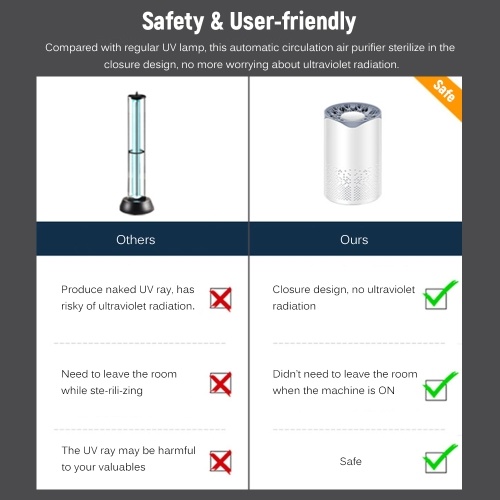 Safety & User-friendly

Compared with regular UV lamp, this automatic circulation air purifier sterilize in the closure design, no more worrying about ultraviolet radiation.

Safe

| Others | Ours |
|---|---|
| Produce naked UV ray, has risky of ultraviolet radiation. | Closure design, no ultraviolet radiation |
| Need to leave the room while ste-rili-zing | Didn't need to leave the room when the machine is ON |
| The UV ray may be harmful to your valuables | Safe |